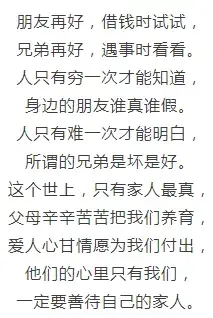 朋友再好，借钱时试试，
兄弟再好，遇事时看看。
人只有穷一次才能知道，
身边的朋友谁真谁假。
人只有难一次才能明白，
所谓的兄弟是坏是好。
这个世上，只有家人最真，
父母辛辛苦苦把我们养育，
爱人心甘情愿为我们付出，
他们的心里只有我们，
一定要善待自己的家人。